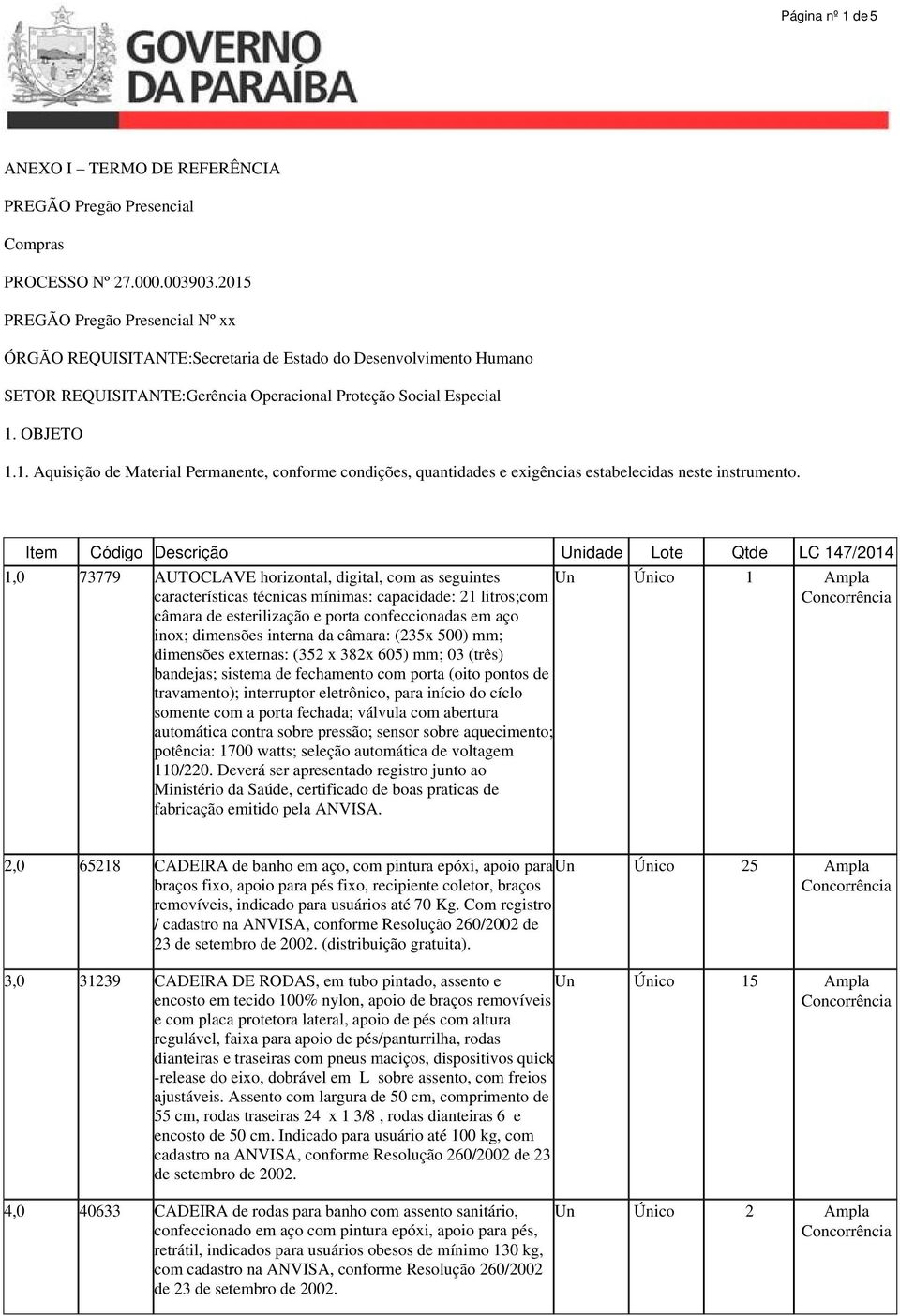 Página nº 1 de 5

GOVERNO DA PARAÍBA

ANEXO I – TERMO DE REFERÊNCIA

PREGÃO Pregão Presencial

Compras

PROCESSO Nº 27.000.003903.2015

PREGÃO Pregão Presencial Nº xx

ÓRGÃO REQUISITANTE:Secretaria de Estado do Desenvolvimento Humano

SETOR REQUISITANTE:Gerência Operacional Proteção Social Especial

1. OBJETO

1.1. Aquisição de Material Permanente, conforme condições, quantidades e exigências estabelecidas neste instrumento.

| Item | Código | Descrição | Unidade | Lote | Qtde | LC 147/2014 |
|---|---|---|---|---|---|---|
| 1,0 | 73779 | AUTOCLAVE horizontal, digital, com as seguintes características técnicas mínimas: capacidade: 21 litros;com câmara de esterilização e porta confeccionadas em aço inox; dimensões interna da câmara: (235x 500) mm; dimensões externas: (352 x 382x 605) mm; 03 (três) bandejas; sistema de fechamento com porta (oito pontos de travamento); interruptor eletrônico, para início do cíclo somente com a porta fechada; válvula com abertura automática contra sobre pressão; sensor sobre aquecimento; potência: 1700 watts; seleção automática de voltagem 110/220. Deverá ser apresentado registro junto ao Ministério da Saúde, certificado de boas praticas de fabricação emitido pela ANVISA. | Un | Único | 1 | Ampla Concorrência |
| 2,0 | 65218 | CADEIRA de banho em aço, com pintura epóxi, apoio para braços fixo, apoio para pés fixo, recipiente coletor, braços removíveis, indicado para usuários até 70 Kg. Com registro / cadastro na ANVISA, conforme Resolução 260/2002 de 23 de setembro de 2002. (distribuição gratuita). | Un | Único | 25 | Ampla Concorrência |
| 3,0 | 31239 | CADEIRA DE RODAS, em tubo pintado, assento e encosto em tecido 100% nylon, apoio de braços removíveis e com placa protetora lateral, apoio de pés com altura regulável, faixa para apoio de pés/panturrilha, rodas dianteiras e traseiras com pneus maciços, dispositivos quick -release do eixo, dobrável em L sobre assento, com freios ajustáveis. Assento com largura de 50 cm, comprimento de 55 cm, rodas traseiras 24 x 1 3/8 , rodas dianteiras 6 e encosto de 50 cm. Indicado para usuário até 100 kg, com cadastro na ANVISA, conforme Resolução 260/2002 de 23 de setembro de 2002. | Un | Único | 15 | Ampla Concorrência |
| 4,0 | 40633 | CADEIRA de rodas para banho com assento sanitário, confeccionado em aço com pintura epóxi, apoio para pés, retrátil, indicados para usuários obesos de mínimo 130 kg, com cadastro na ANVISA, conforme Resolução 260/2002 de 23 de setembro de 2002. | Un | Único | 2 | Ampla Concorrência |